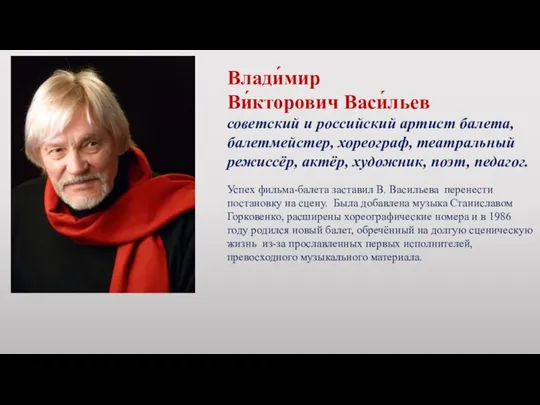 Влади́мир Ви́кторович Васи́льев
советский и российский артист балета, балетмейстер, хореограф, театральный режиссёр, актёр, художник, поэт, педагог.

Успех фильма-балета заставил В. Васильева перенести постановку на сцену. Была добавлена музыка Станиславом Горковенко, расширены хореографические номера и в 1986 году родился новый балет, обречённый на долгую сценическую жизнь из-за прославленных первых исполнителей, превосходного музыкального материала.